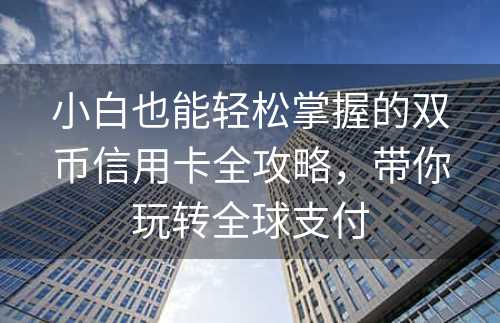 小白也能轻松掌握的双币信用卡全攻略，带你玩转全球支付